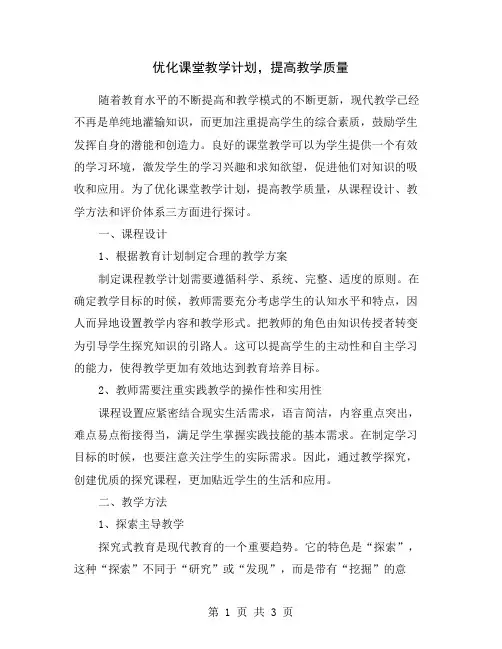 优化课堂教学计划，提高教学质量

随着教育水平的不断提高和教学模式的不断更新，现代教学已经不再是单纯地灌输知识，而更加注重提高学生的综合素质，鼓励学生发挥自身的潜能和创造力。良好的课堂教学可以为学生提供一个有效的学习环境，激发学生的学习兴趣和求知欲望，促进他们对知识的吸收和应用。为了优化课堂教学计划，提高教学质量，从课程设计、教学方法和评价体系三方面进行探讨。

一、课程设计

1、根据教育计划制定合理的教学方案

制定课程教学计划需要遵循科学、系统、完整、适度的原则。在确定教学目标的时候，教师需要充分考虑学生的认知水平和特点，因人而异地设置教学内容和教学形式。把教师的角色由知识传授者转变为引导学生探究知识的引路人。这可以提高学生的主动性和自主学习的能力，使得教学更加有效地达到教育培养目标。

2、教师需要注重实践教学的操作性和实用性

课程设置应紧密结合现实生活需求，语言简洁，内容重点突出，难点易点衔接得当，满足学生掌握实践技能的基本需求。在制定学习目标的时候，也要注意关注学生的实际需求。因此，通过教学探究，创建优质的探究课程，更加贴近学生的生活和应用。

二、教学方法

1、探索主导教学

探究式教育是现代教育的一个重要趋势。它的特色是“探索”，这种“探索”不同于“研究”或“发现”，而是带有“挖掘”的意

第 1 页 共 3 页